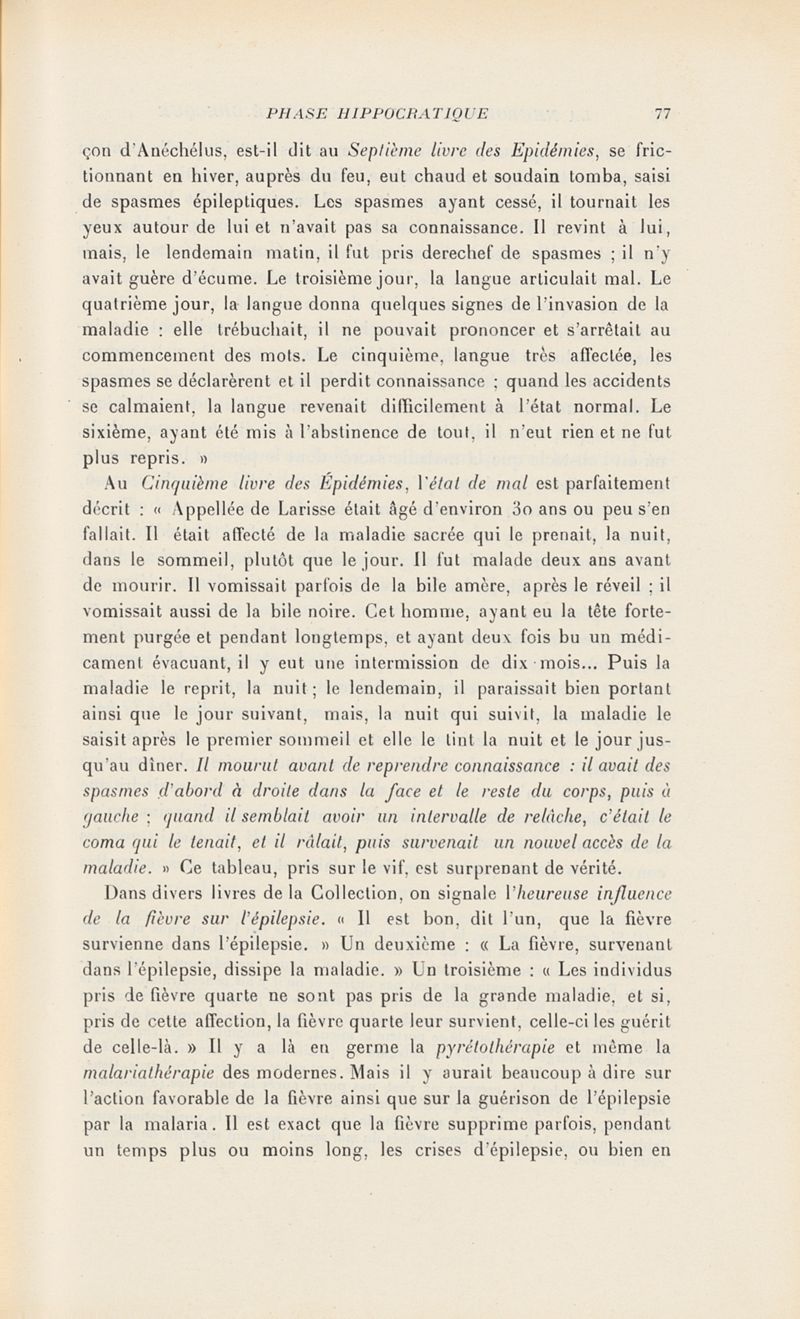 PHASE HIPPOCRATIQUE 77

çon d'Anéchélus, est-il dit au Septième livre des Epidémies, se frictionnant en hiver, auprès du feu, eut chaud et soudain tomba, saisi de spasmes épileptiques. Les spasmes ayant cessé, il tournait les yeux autour de lui et n'avait pas sa connaissance. Il revint à lui, mais, le lendemain matin, il fut pris derechef de spasmes ; il n'y avait guère d'écume. Le troisième jour, la langue articulait mal. Le quatrième jour, la langue donna quelques signes de l'invasion de la maladie : elle trébuchait, il ne pouvait prononcer et s'arrêtait au commencement des mots. Le cinquième, langue très affectée, les spasmes se déclarèrent et il perdit connaissance ; quand les accidents se calmaient, la langue revenait difficilement à l'état normal. Le sixième, ayant été mis à l'abstinence de tout, il n'eut rien et ne fut plus repris. »

Au Cinquième livre des Épidémies, l'état de mal est parfaitement décrit : « Appellée de Larisse était âgé d'environ 30 ans ou peu s'en fallait. Il était affecté de la maladie sacrée qui le prenait, la nuit, dans le sommeil, plutôt que le jour. Il fut malade deux ans avant de mourir. Il vomissait parfois de la bile amère, après le réveil ; il vomissait aussi de la bile noire. Cet homme, ayant eu la tête fortement purgée et pendant longtemps, et ayant deux fois bu un médicament évacuant, il y eut une intermission de dix mois... Puis la maladie le reprit, la nuit ; le lendemain, il paraissait bien portant ainsi que le jour suivant, mais, la nuit qui suivit, la maladie le saisit après le premier sommeil et elle le tint la nuit et le jour jusqu'au dîner. Il mourut avant de reprendre connaissance : il avait des spasmes d'abord à droite dans la face et le reste du corps, puis à gauche ; quand il semblait avoir un intervalle de relâche, c'était le coma qui le tenait, et il râlait, puis survenait un nouvel accès de la maladie. » Ce tableau, pris sur le vif, est surprenant de vérité.

Dans divers livres de la Collection, on signale l'heureuse influence de la fièvre sur l'épilepsie. « Il est bon, dit l'un, que la fièvre survienne dans l'épilepsie. » Un deuxième : « La fièvre, survenant dans l'épilepsie, dissipe la maladie. » Un troisième : « Les individus pris de fièvre quarte ne sont pas pris de la grande maladie, et si, pris de cette affection, la fièvre quarte leur survient, celle-ci les guérit de celle-là. » Il y a là en germe la pyrétothérapie et même la malariathérapie des modernes. Mais il y aurait beaucoup à dire sur l'action favorable de la fièvre ainsi que sur la guérison de l'épilepsie par la malaria. Il est exact que la fièvre supprime parfois, pendant un temps plus ou moins long, les crises d'épilepsie, ou bien en